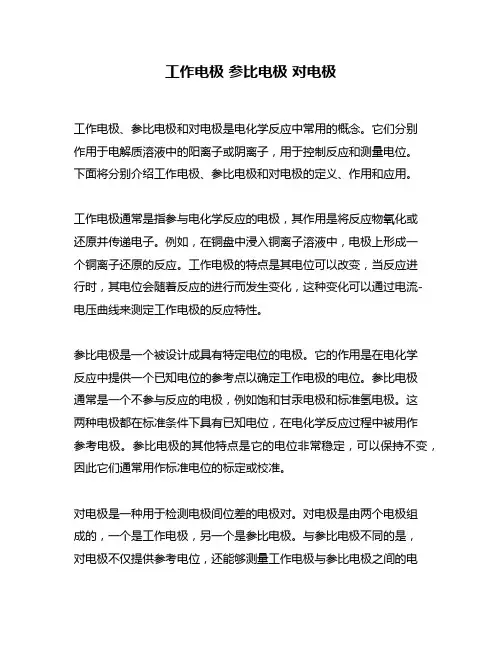 工作电极 参比电极 对电极

工作电极、参比电极和对电极是电化学反应中常用的概念。它们分别作用于电解质溶液中的阳离子或阴离子，用于控制反应和测量电位。下面将分别介绍工作电极、参比电极和对电极的定义、作用和应用。

工作电极通常是指参与电化学反应的电极，其作用是将反应物氧化或还原并传递电子。例如，在铜盘中浸入铜离子溶液中，电极上形成一个铜离子还原的反应。工作电极的特点是其电位可以改变，当反应进行时，其电位会随着反应的进行而发生变化，这种变化可以通过电流-电压曲线来测定工作电极的反应特性。

参比电极是一个被设计成具有特定电位的电极。它的作用是在电化学反应中提供一个已知电位的参考点以确定工作电极的电位。参比电极通常是一个不参与反应的电极，例如饱和甘汞电极和标准氢电极。这两种电极都在标准条件下具有已知电位，在电化学反应过程中被用作参考电极。参比电极的其他特点是它的电位非常稳定，可以保持不变，因此它们通常用作标准电位的标定或校准。

对电极是一种用于检测电极间位差的电极对。对电极是由两个电极组成的，一个是工作电极，另一个是参比电极。与参比电极不同的是，对电极不仅提供参考电位，还能够测量工作电极与参比电极之间的电